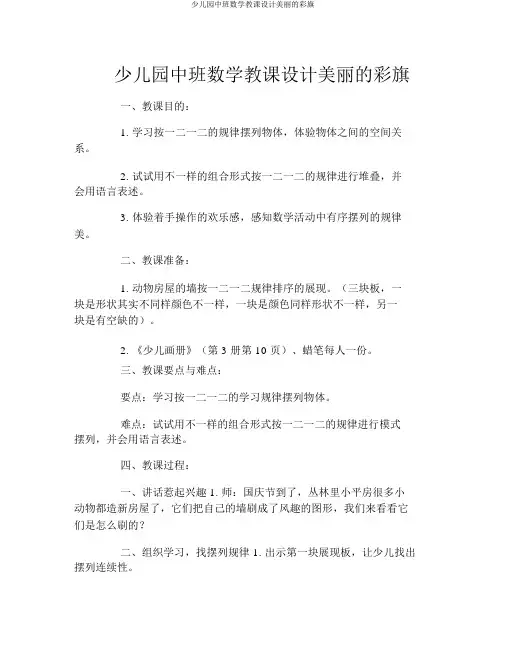 少儿园中班数学教课设计美丽的彩旗

少儿园中班数学教课设计美丽的彩旗

一、教课目的：

1. 学习按一二一二的规律摆列物体，体验物体之间的空间关系。

2. 试试用不一样的组合形式按一二一二的规律进行堆叠，并会用语言表述。

3. 体验着手操作的欢乐感，感知数学活动中有序摆列的规律美。

二、教课准备：

1. 动物房屋的墙按一二一二规律排序的展现。（三块板，一块是形状其实不同样颜色不一样，一块是颜色同样形状不一样，另一块是有空缺的）。

2. 《少儿画册》（第 3 册第 10 页）、蜡笔每人一份。

三、教课要点与难点：

要点：学习按一二一二的学习规律摆列物体。

难点：试试用不一样的组合形式按一二一二的规律进行模式摆列，并会用语言表述。

四、教课过程：

一、讲话惹起兴趣 1. 师：国庆节到了，丛林里小平房很多小动物都造新房屋了，它们把自己的墙刷成了风趣的图形，我们来看看它们是怎么刷的？

二、组织学习，找摆列规律 1. 出示第一块展现板，让少儿找出摆列连续性。